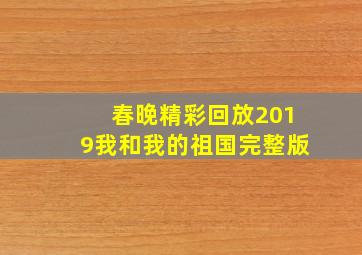 春晚精彩回放2019我和我的祖国完整版